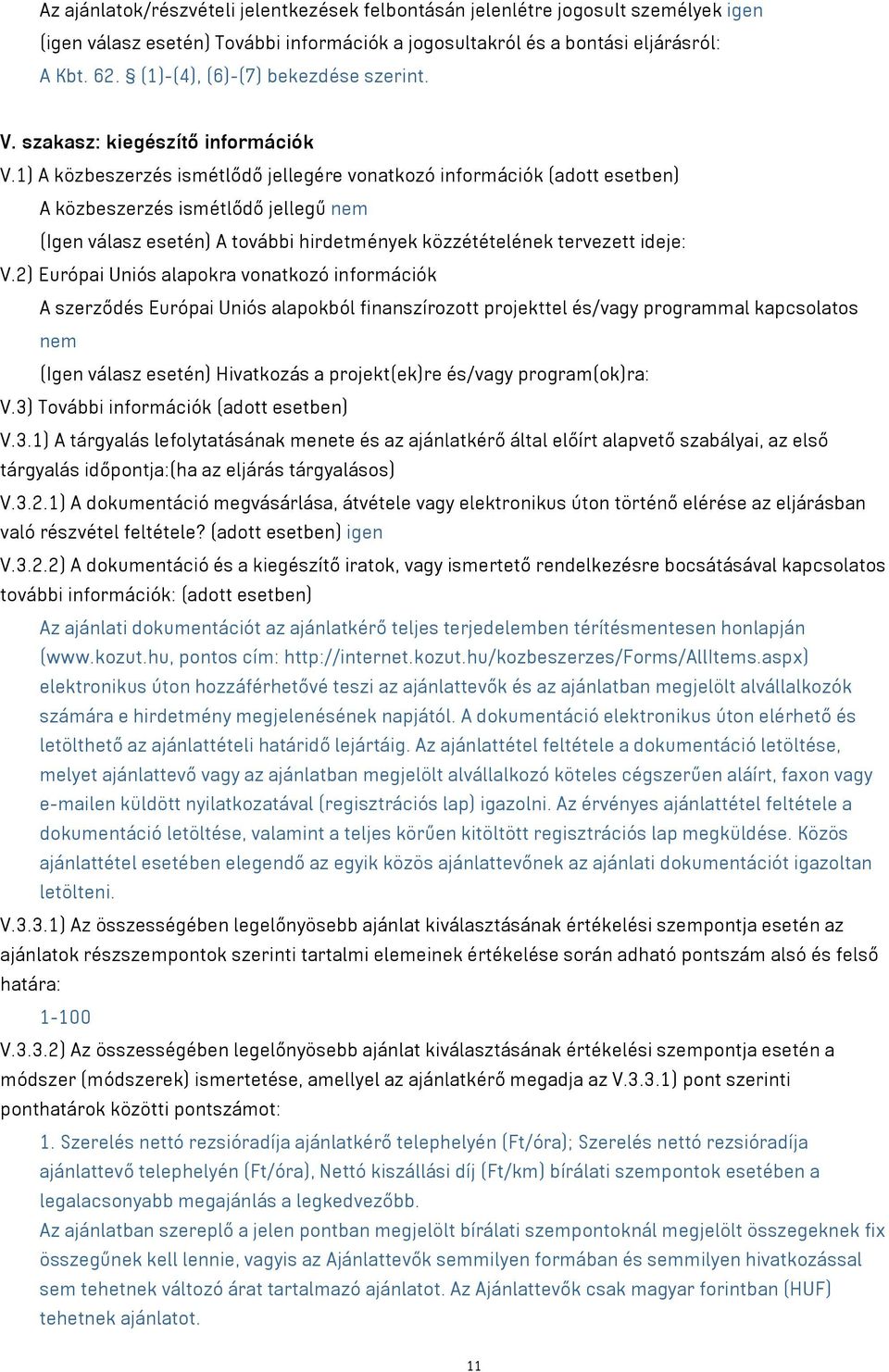 Az ajánlatok/részvételi jelentkezések felbontásán jelenlétre jogosult személyek igen (igen válasz esetén) További információk a jogosultakról és a bontási eljárásról: A Kbt. 62. § (1)-(4), (6)-(7) bekezdése szerint.

V. szakasz: kiegészítő információk

V.1) A közbeszerzés ismétlődő jellegére vonatkozó információk (adott esetben)

A közbeszerzés ismétlődő jellegű nem

(Igen válasz esetén) A további hirdetmények közzétételének tervezett ideje:

V.2) Európai Uniós alapokra vonatkozó információk

A szerződés Európai Uniós alapokból finanszírozott projekttel és/vagy programmal kapcsolatos nem

(Igen válasz esetén) Hivatkozás a projekt(ek)re és/vagy program(ok)ra:

V.3) További információk (adott esetben)

V.3.1) A tárgyalás lefolytatásának menete és az ajánlatkérő által előírt alapvető szabályai, az első tárgyalás időpontja:(ha az eljárás tárgyalásos)

V.3.2.1) A dokumentáció megvásárlása, átvétele vagy elektronikus úton történő elérése az eljárásban való részvétel feltétele? (adott esetben) igen

V.3.2.2) A dokumentáció és a kiegészítő iratok, vagy ismertető rendelkezésre bocsátásával kapcsolatos további információk: (adott esetben)

Az ajánlati dokumentációt az ajánlatkérő teljes terjedelemben térítésmentesen honlapján (www.kozut.hu, pontos cím: http://internet.kozut.hu/kozbeszerzes/Forms/AllItems.aspx) elektronikus úton hozzáférhetővé teszi az ajánlattevők és az ajánlatban megjelölt alvállalkozók számára e hirdetmény megjelenésének napjától. A dokumentáció elektronikus úton elérhető és letölthető az ajánlattételi határidő lejártáig. Az ajánlattétel feltétele a dokumentáció letöltése, melyet ajánlattevő vagy az ajánlatban megjelölt alvállalkozó köteles cégszerűen aláírt, faxon vagy e-mailen küldött nyilatkozatával (regisztrációs lap) igazolni. Az érvényes ajánlattétel feltétele a dokumentáció letöltése, valamint a teljes körűen kitöltött regisztrációs lap megküldése. Közös ajánlattétel esetében elegendő az egyik közös ajánlattevőnek az ajánlati dokumentációt igazoltan letölteni.

V.3.3.1) Az összességében legelőnyösebb ajánlat kiválasztásának értékelési szempontja esetén az ajánlatok részszempontok szerinti tartalmi elemeinek értékelése során adható pontszám alsó és felső határa:

1-100

V.3.3.2) Az összességében legelőnyösebb ajánlat kiválasztásának értékelési szempontja esetén a módszer (módszerek) ismertetése, amellyel az ajánlatkérő megadja az V.3.3.1) pont szerinti ponthatárok közötti pontszámot:

1. Szerelés nettó rezsióradíja ajánlatkérő telephelyén (Ft/óra); Szerelés nettó rezsióradíja ajánlattevő telephelyén (Ft/óra), Nettó kiszállási díj (Ft/km) bírálati szempontok esetében a legalacsonyabb megajánlás a legkedvezőbb.

Az ajánlatban szereplő a jelen pontban megjelölt bírálati szempontoknál megjelölt összegeknek fix összegűnek kell lennie, vagyis az Ajánlattevők semmilyen formában és semmilyen hivatkozással sem tehetnek változó árat tartalmazó ajánlatot. Az Ajánlattevők csak magyar forintban (HUF) tehetnek ajánlatot.

11